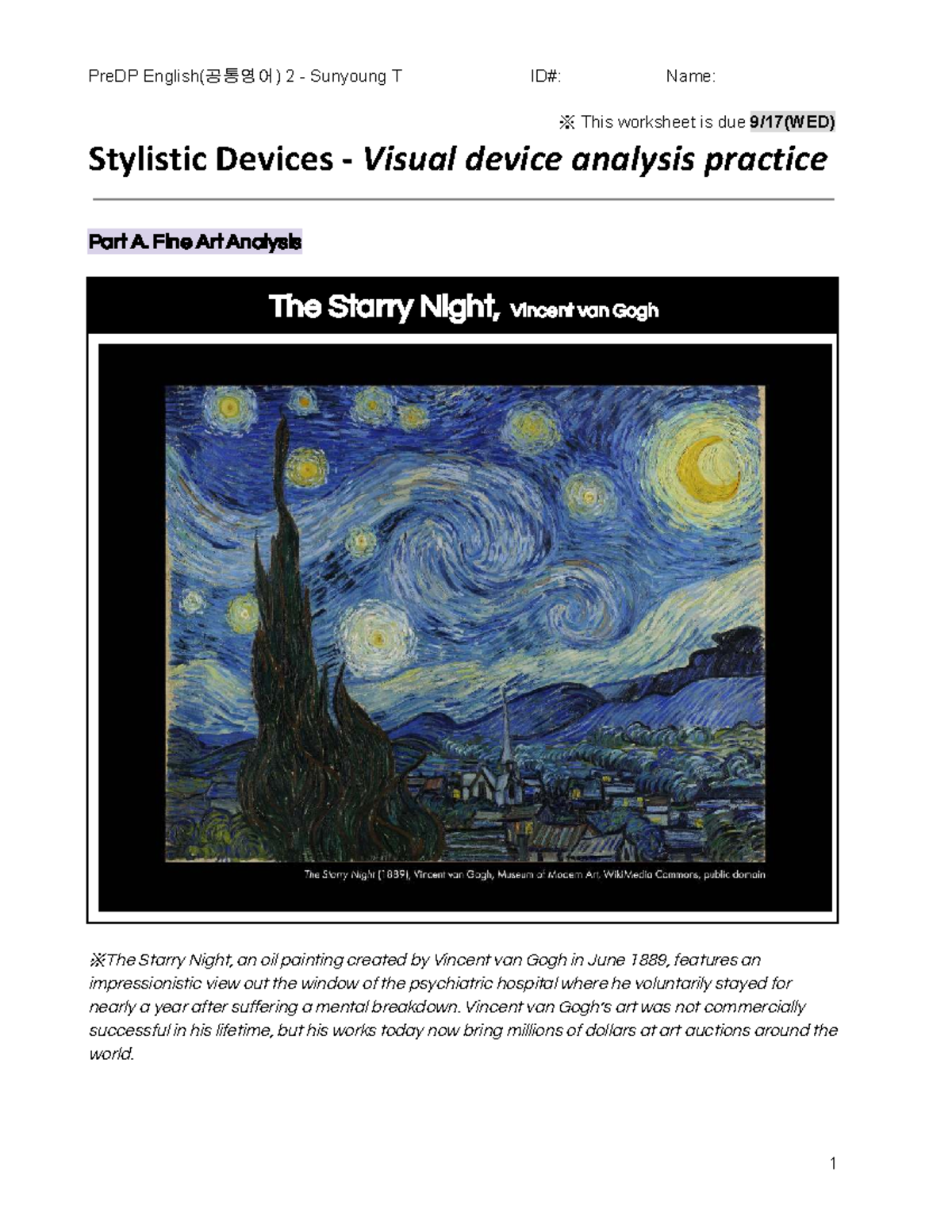 PreDP English(공통영어) 2 - Sunyoung T ID#: Name:

※ This worksheet is due 9/17(WED)

Stylistic Devices - Visual device analysis practice

Part A. Fine Art Analysis

The Starry Night, Vincent van Gogh

The Starry Night (1889), Vincent van Gogh, Museum of Modern Art, WikiMedia Commons, public domain

※The Starry Night, an oil painting created by Vincent van Gogh in June 1889, features an impressionistic view out the window of the psychiatric hospital where he voluntarily stayed for nearly a year after suffering a mental breakdown. Vincent van Gogh's art was not commercially successful in his lifetime, but his works today now bring millions of dollars at art auctions around the world.

1